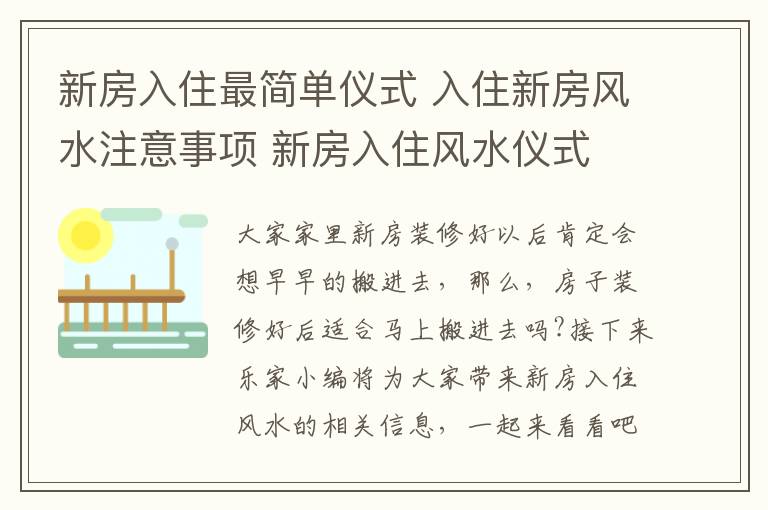 新房入住最简单仪式 入住新房风水注意事项 新房入住风水仪式

大家家里新房装修好以后肯定会想早早的搬进去，那么，房子装修好后适合马上搬进去吗?接下来乐家小编将为大家带来新房入住风水的相关信息，一起来看看吧